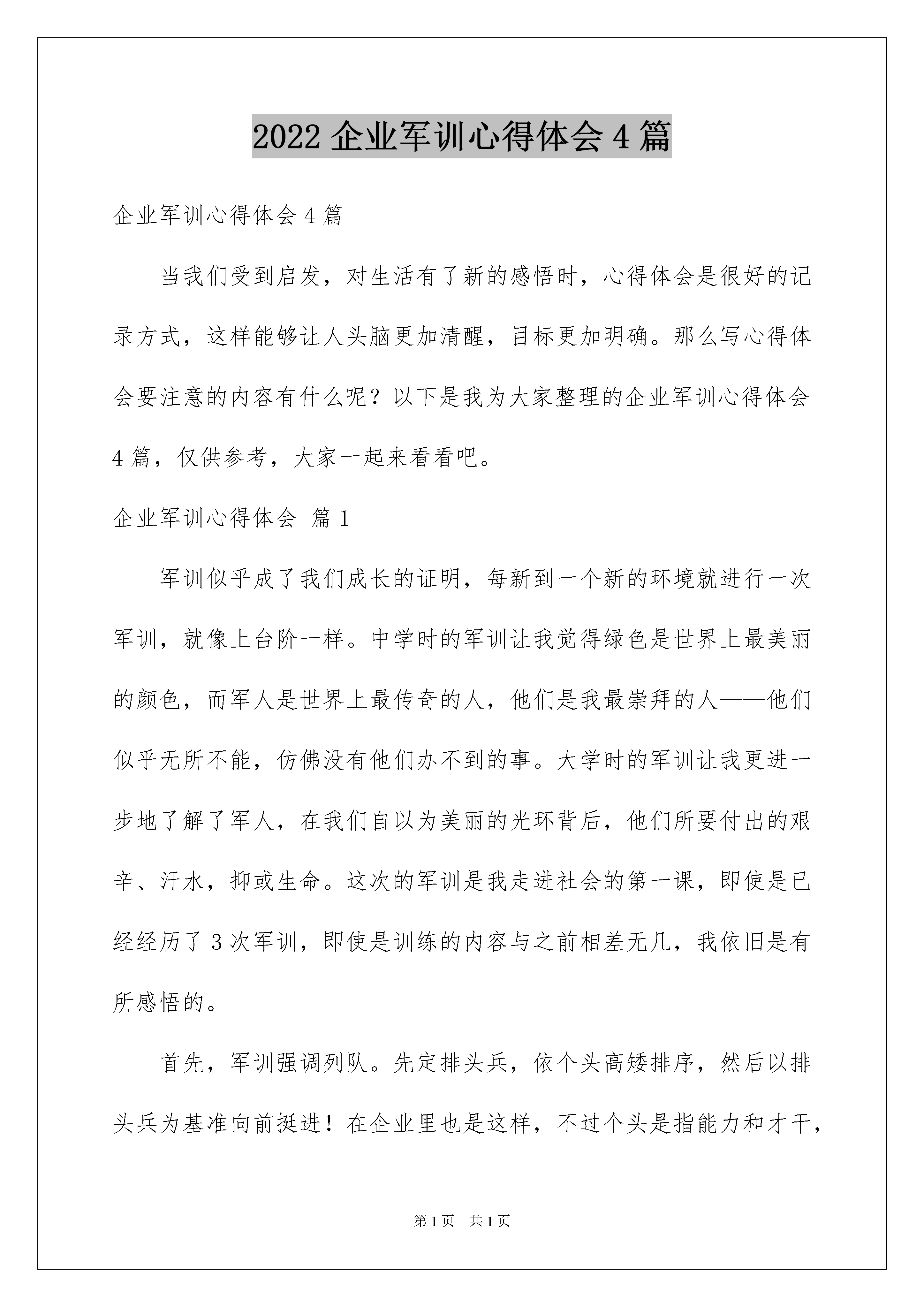 2022 企业军训心得体会 4 篇

企业军训心得体会 4 篇

当我们受到启发，对生活有了新的感悟时，心得体会是很好的记录方式，这样能够让人头脑更加清醒，目标更加明确。那么写心得体会要注意的内容有什么呢？以下是我为大家整理的企业军训心得体会 4 篇，仅供参考，大家一起来看看吧。

企业军训心得体会 篇 1

军训似乎成了我们成长的证明，每新到一个新的环境就进行一次军训，就像上台阶一样。中学时的军训让我觉得绿色是世界上最美丽的颜色，而军人是世界上最传奇的人，他们是我最崇拜的人——他们似乎无所不能，仿佛没有他们办不到的事。大学时的军训让我更进一步地了解了军人，在我们自以为美丽的光环背后，他们所要付出的艰辛、汗水，抑或生命。这次的军训是我走进社会的第一课，即使是已经经历了 3 次军训，即使是训练的内容与之前相差无几，我依旧是有所感悟的。

首先，军训强调列队。先定排头兵，依个头高矮排序，然后以排头兵为基准向前挺进！在企业里也是这样，不过个头是指能力和才干，

第 1 页　共 1 页